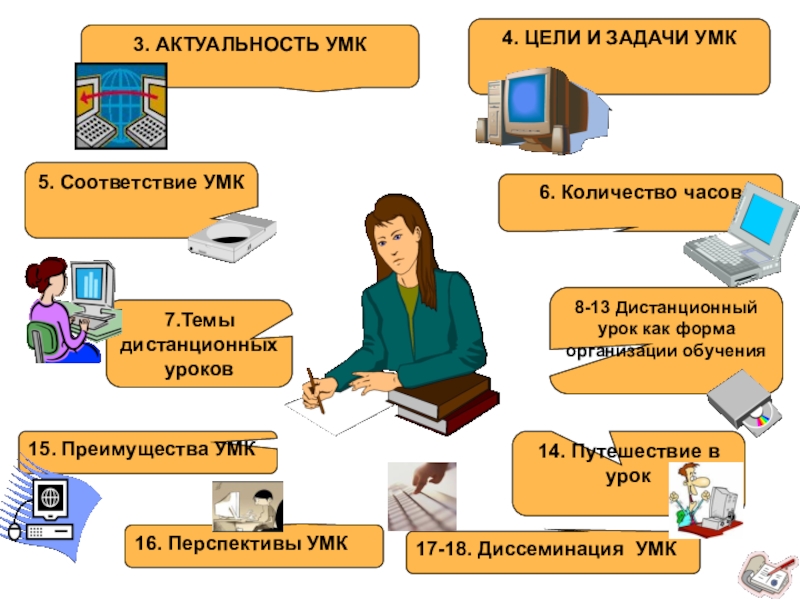 3. АКТУАЛЬНОСТЬ УМК

4. ЦЕЛИ И ЗАДАЧИ УМК

5. Соответствие УМК

6. Количество часов

7.Темы дистанционных уроков

8-13 Дистанционный урок как форма организации обучения

15. Преимущества УМК

14. Путешествие в урок

16. Перспективы УМК

17-18. Диссеминация УМК